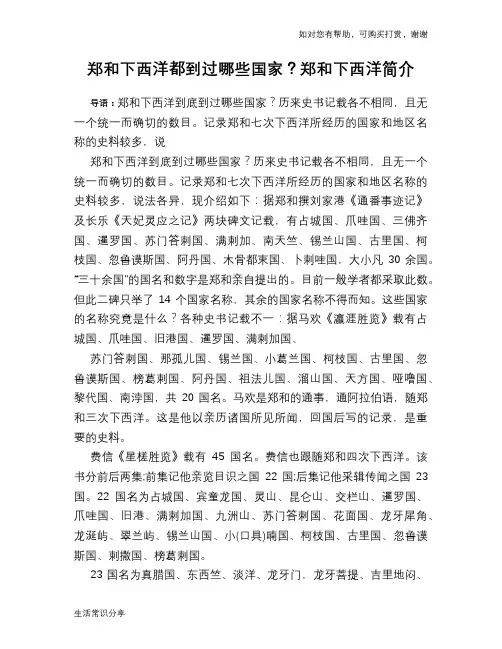 如对您有帮助，可购买打赏，谢谢

郑和下西洋都到过哪些国家？郑和下西洋简介

导语：郑和下西洋到底到过哪些国家？历来史书记载各不相同，且无一个统一而确切的数目。记录郑和七次下西洋所经历的国家和地区名称的史料较多，说

郑和下西洋到底到过哪些国家？历来史书记载各不相同，且无一个统一而确切的数目。记录郑和七次下西洋所经历的国家和地区名称的史料较多，说法各异，现介绍如下：据郑和撰刘家港《通番事迹记》及长乐《天妃灵应之记》两块碑文记载，有占城国、爪哇国、三佛齐国、暹罗国、苏门答剌国、满剌加、南天竺、锡兰山国、古里国、柯枝国、忽鲁谟斯国、阿丹国、木骨都束国、卜剌哇国，大小凡 30 余国。"三十余国"的国名和数字是郑和亲自提出的。目前一般学者都采取此数。但此二碑只举了 14 个国家名称，其余的国家名称不得而知。这些国家的名称究竟是什么？各种史书记载不一：据马欢《瀛涯胜览》载有占城国、爪哇国、旧港国、暹罗国、满剌加国、

苏门答剌国、那孤儿国、锡兰国、小葛兰国、柯枝国、古里国、忽鲁谟斯国、榜葛剌国、阿丹国、祖法儿国、溜山国、天方国、哑噜国、黎代国、南浡国，共 20 国名。马欢是郑和的通事，通阿拉伯语，随郑和三次下西洋。这是他以亲历诸国所见所闻，回国后写的记录，是重要的史料。

费信《星槎胜览》载有 45 国名。费信也跟随郑和四次下西洋。该书分前后两集:前集记他亲览目识之国 22 国;后集记他采辑传闻之国 23 国。22 国名为占城国、宾童龙国、灵山、昆仑山、交栏山、暹罗国、爪哇国、旧港、满剌加国、九洲山、苏门答剌国、花面国、龙牙犀角、龙涎屿、翠兰屿、锡兰山国、小(口具)喃国、柯枝国、古里国、忽鲁谟斯国、剌撒国、榜葛剌国。

23 国名为真腊国、东西竺、淡洋、龙牙门，龙牙菩提、吉里地闷、

生活常识分享